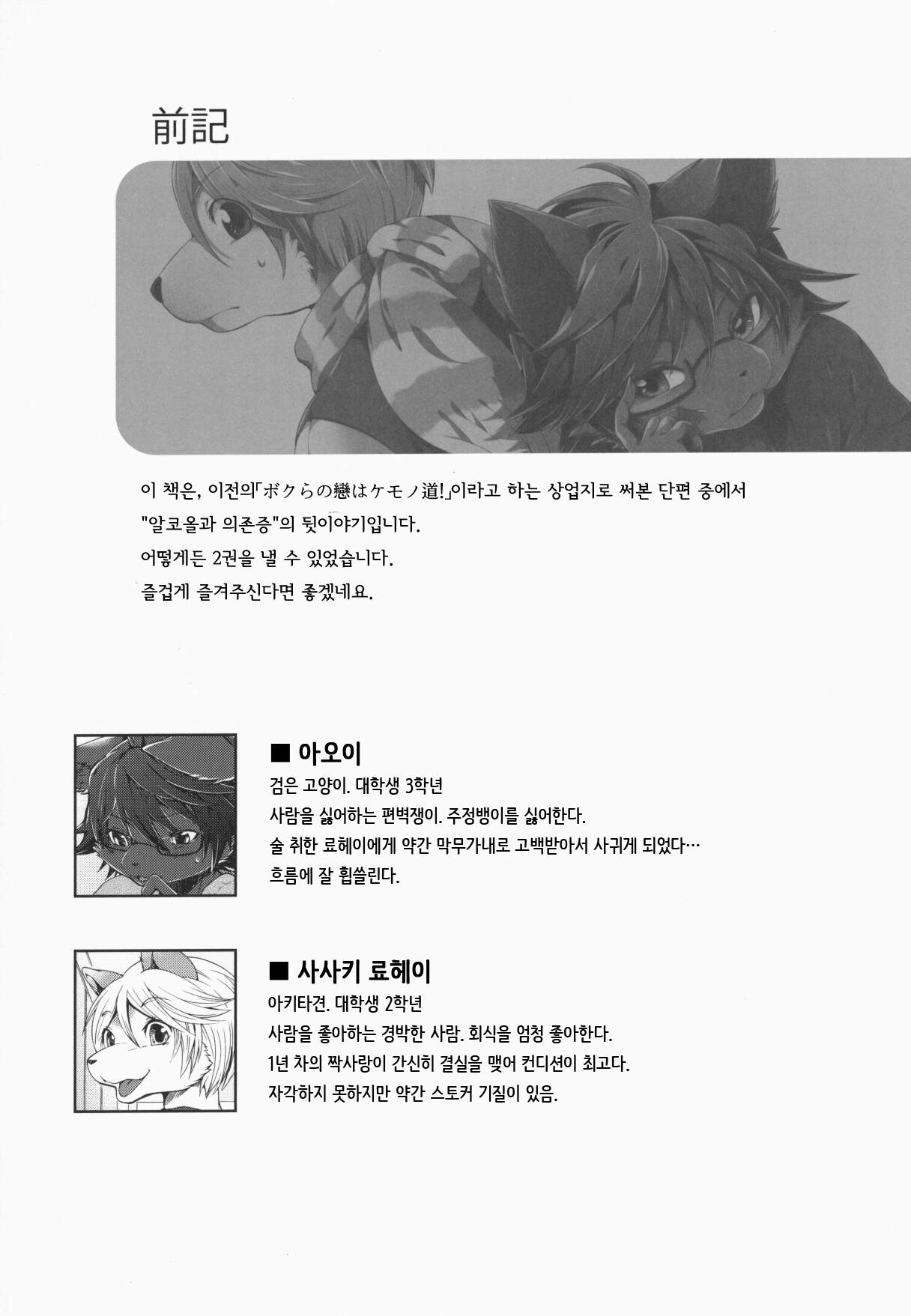 前記

이 책은, 이전의「ボクらの戀はケモノ道!」이라고 하는 상업지로 써본 단편 중에서 "알코올과 의존증"의 뒷이야기입니다.

어떻게든 2권을 낼 수 있었습니다.

즐겁게 즐겨주신다면 좋겠네요.

■ 아오이
검은 고양이. 대학생 3학년
사람을 싫어하는 편벽쟁이. 주정뱅이를 싫어한다.
술 취한 료헤이에게 약간 막무가내로 고백받아서 사귀게 되었다…
흐름에 잘 휩쓸린다.

■ 사사키 료헤이
아키타견. 대학생 2학년
사람을 좋아하는 경박한 사람. 회식을 엄청 좋아한다.
1년 차의 짝사랑이 간신히 결실을 맺어 컨디션이 최고다.
자각하지 못하지만 약간 스토커 기질이 있음.